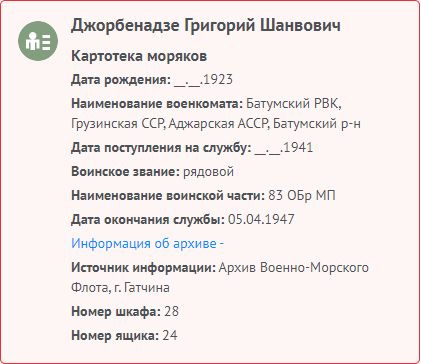 Джорбенадзе Григорий Шанвович

Картотека моряков

Дата рождения: __.__.1923

Наименование военкомата: Батумский РВК, Грузинская ССР, Аджарская АССР, Батумский р-н

Дата поступления на службу: __.__.1941

Воинское звание: рядовой

Наименование воинской части: 83 ОБр МП

Дата окончания службы: 05.04.1947

Информация об архиве -

Источник информации: Архив Военно-Морского Флота, г. Гатчина

Номер шкафа: 28

Номер ящика: 24